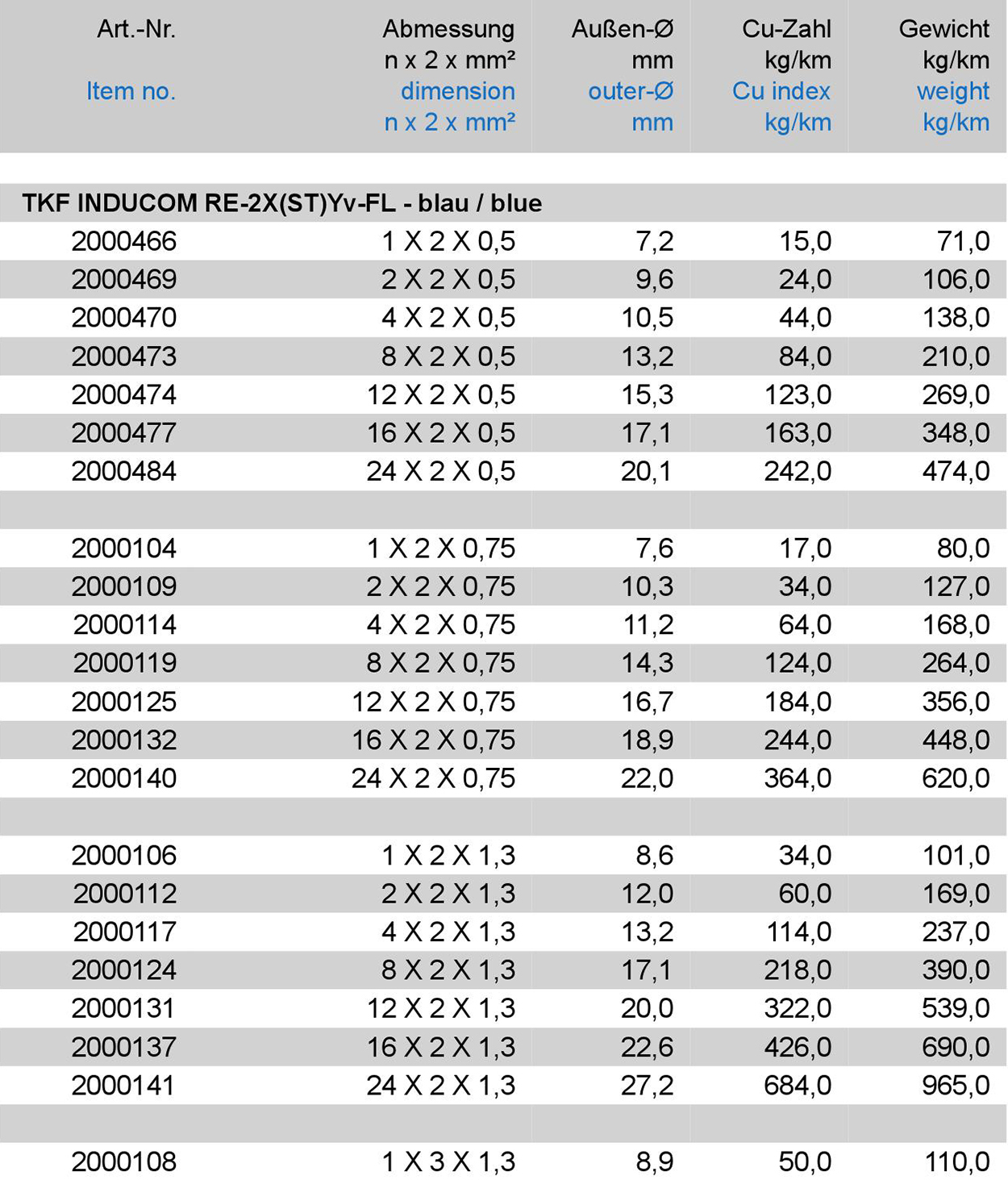 | Art.-Nr. Item no. | Abmessung n x 2 x mm² dimension n x 2 x mm² | Außen-Ø mm outer-Ø mm | Cu-Zahl kg/km Cu index kg/km | Gewicht kg/km weight kg/km |
|---|---|---|---|---|
| TKF INDUCOM RE-2X(ST)Yv-FL - blau / blue | | | | |
| 2000466 | 1 X 2 X 0,5 | 7,2 | 15,0 | 71,0 |
| 2000469 | 2 X 2 X 0,5 | 9,6 | 24,0 | 106,0 |
| 2000470 | 4 X 2 X 0,5 | 10,5 | 44,0 | 138,0 |
| 2000473 | 8 X 2 X 0,5 | 13,2 | 84,0 | 210,0 |
| 2000474 | 12 X 2 X 0,5 | 15,3 | 123,0 | 269,0 |
| 2000477 | 16 X 2 X 0,5 | 17,1 | 163,0 | 348,0 |
| 2000484 | 24 X 2 X 0,5 | 20,1 | 242,0 | 474,0 |
| | | | | |
| 2000104 | 1 X 2 X 0,75 | 7,6 | 17,0 | 80,0 |
| 2000109 | 2 X 2 X 0,75 | 10,3 | 34,0 | 127,0 |
| 2000114 | 4 X 2 X 0,75 | 11,2 | 64,0 | 168,0 |
| 2000119 | 8 X 2 X 0,75 | 14,3 | 124,0 | 264,0 |
| 2000125 | 12 X 2 X 0,75 | 16,7 | 184,0 | 356,0 |
| 2000132 | 16 X 2 X 0,75 | 18,9 | 244,0 | 448,0 |
| 2000140 | 24 X 2 X 0,75 | 22,0 | 364,0 | 620,0 |
| | | | | |
| 2000106 | 1 X 2 X 1,3 | 8,6 | 34,0 | 101,0 |
| 2000112 | 2 X 2 X 1,3 | 12,0 | 60,0 | 169,0 |
| 2000117 | 4 X 2 X 1,3 | 13,2 | 114,0 | 237,0 |
| 2000124 | 8 X 2 X 1,3 | 17,1 | 218,0 | 390,0 |
| 2000131 | 12 X 2 X 1,3 | 20,0 | 322,0 | 539,0 |
| 2000137 | 16 X 2 X 1,3 | 22,6 | 426,0 | 690,0 |
| 2000141 | 24 X 2 X 1,3 | 27,2 | 684,0 | 965,0 |
| | | | | |
| 2000108 | 1 X 3 X 1,3 | 8,9 | 50,0 | 110,0 |